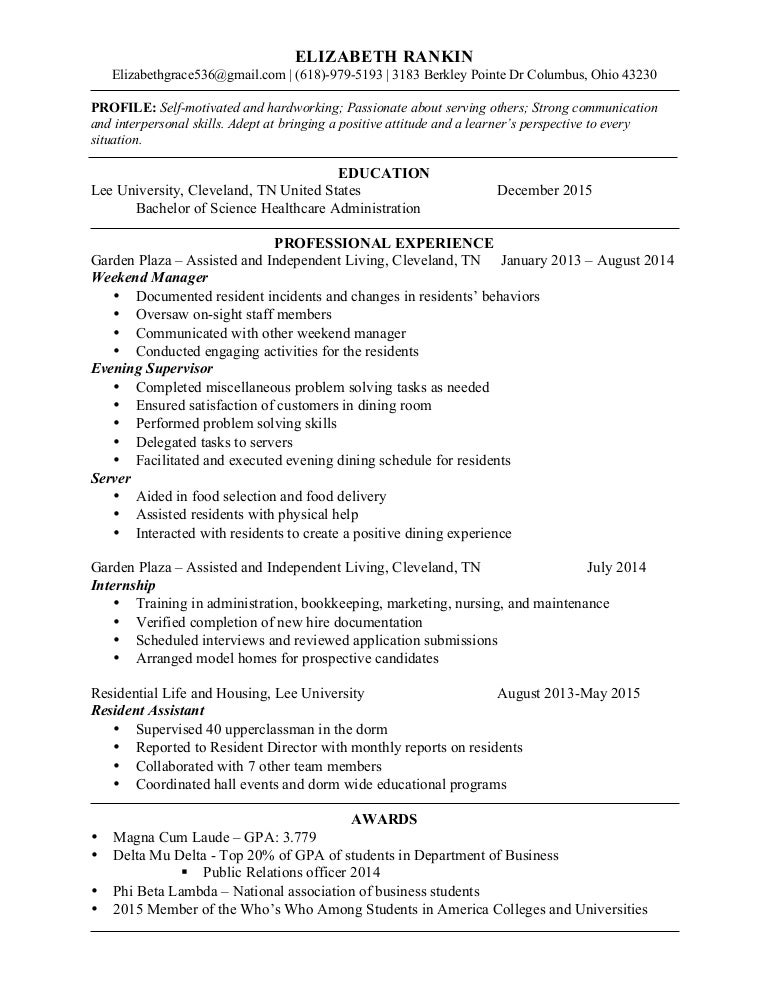 ELIZABETH RANKIN
Elizabethgrace536@gmail.com | (618)-979-5193 | 3183 Berkley Pointe Dr Columbus, Ohio 43230

PROFILE: Self-motivated and hardworking; Passionate about serving others; Strong communication and interpersonal skills. Adept at bringing a positive attitude and a learner's perspective to every situation.

EDUCATION
Lee University, Cleveland, TN United States December 2015
Bachelor of Science Healthcare Administration

PROFESSIONAL EXPERIENCE
Garden Plaza – Assisted and Independent Living, Cleveland, TN January 2013 – August 2014
Weekend Manager
• Documented resident incidents and changes in residents' behaviors
• Oversaw on-sight staff members
• Communicated with other weekend manager
• Conducted engaging activities for the residents
Evening Supervisor
• Completed miscellaneous problem solving tasks as needed
• Ensured satisfaction of customers in dining room
• Performed problem solving skills
• Delegated tasks to servers
• Facilitated and executed evening dining schedule for residents
Server
• Aided in food selection and food delivery
• Assisted residents with physical help
• Interacted with residents to create a positive dining experience

Garden Plaza – Assisted and Independent Living, Cleveland, TN July 2014
Internship
• Training in administration, bookkeeping, marketing, nursing, and maintenance
• Verified completion of new hire documentation
• Scheduled interviews and reviewed application submissions
• Arranged model homes for prospective candidates

Residential Life and Housing, Lee University August 2013-May 2015
Resident Assistant
• Supervised 40 upperclassman in the dorm
• Reported to Resident Director with monthly reports on residents
• Collaborated with 7 other team members
• Coordinated hall events and dorm wide educational programs

AWARDS
• Magna Cum Laude – GPA: 3.779
• Delta Mu Delta - Top 20% of GPA of students in Department of Business
▪ Public Relations officer 2014
• Phi Beta Lambda – National association of business students
• 2015 Member of the Who's Who Among Students in America Colleges and Universities